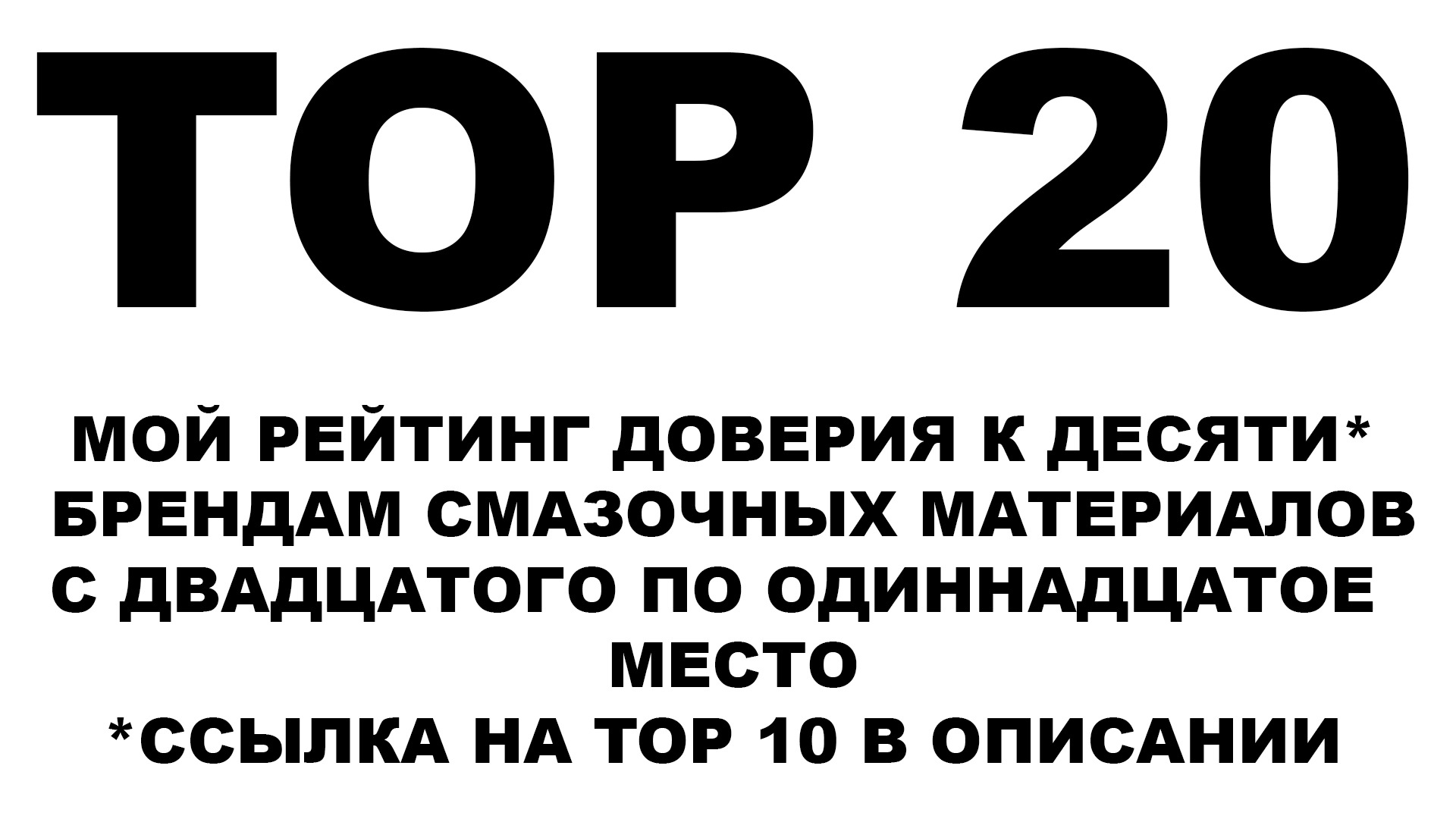 TOP 20

МОЙ РЕЙТИНГ ДОВЕРИЯ К ДЕСЯТИ* БРЕНДАМ СМАЗОЧНЫХ МАТЕРИАЛОВ С ДВАДЦАТОГО ПО ОДИННАДЦАТОЕ МЕСТО

*ССЫЛКА НА TOP 10 В ОПИСАНИИ